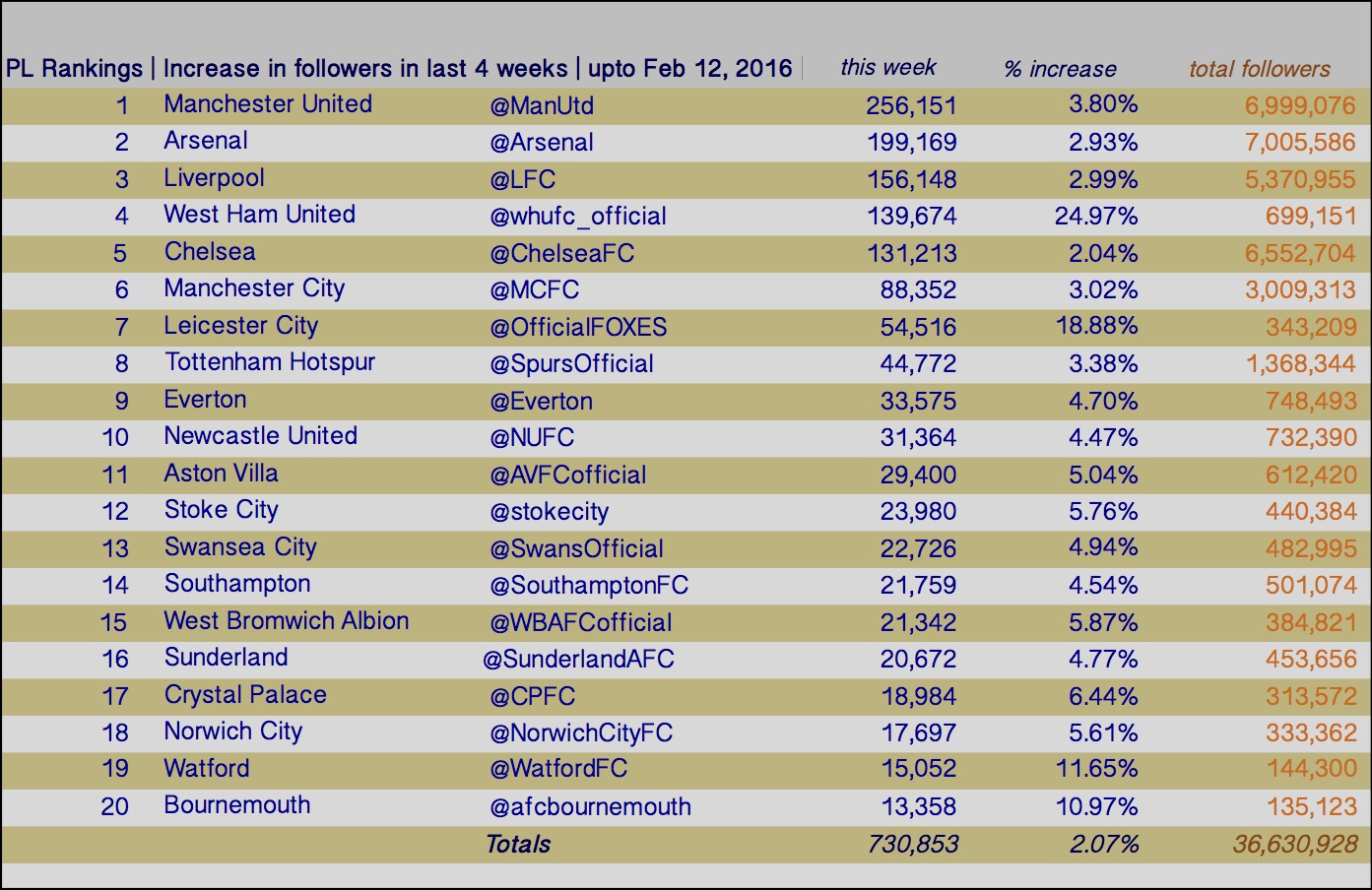 | PL Rankings \| Increase in followers in last 4 weeks \| upto Feb 12, 2016 | | | this week | % increase | total followers |
|---|---|---|---|---|---|
| 1 | Manchester United | @ManUtd | 256,151 | 3.80% | 6,999,076 |
| 2 | Arsenal | @Arsenal | 199,169 | 2.93% | 7,005,586 |
| 3 | Liverpool | @LFC | 156,148 | 2.99% | 5,370,955 |
| 4 | West Ham United | @whufc_official | 139,674 | 24.97% | 699,151 |
| 5 | Chelsea | @ChelseaFC | 131,213 | 2.04% | 6,552,704 |
| 6 | Manchester City | @MCFC | 88,352 | 3.02% | 3,009,313 |
| 7 | Leicester City | @OfficialFOXES | 54,516 | 18.88% | 343,209 |
| 8 | Tottenham Hotspur | @SpursOfficial | 44,772 | 3.38% | 1,368,344 |
| 9 | Everton | @Everton | 33,575 | 4.70% | 748,493 |
| 10 | Newcastle United | @NUFC | 31,364 | 4.47% | 732,390 |
| 11 | Aston Villa | @AVFCofficial | 29,400 | 5.04% | 612,420 |
| 12 | Stoke City | @stokecity | 23,980 | 5.76% | 440,384 |
| 13 | Swansea City | @SwansOfficial | 22,726 | 4.94% | 482,995 |
| 14 | Southampton | @SouthamptonFC | 21,759 | 4.54% | 501,074 |
| 15 | West Bromwich Albion | @WBAFCofficial | 21,342 | 5.87% | 384,821 |
| 16 | Sunderland | @SunderlandAFC | 20,672 | 4.77% | 453,656 |
| 17 | Crystal Palace | @CPFC | 18,984 | 6.44% | 313,572 |
| 18 | Norwich City | @NorwichCityFC | 17,697 | 5.61% | 333,362 |
| 19 | Watford | @WatfordFC | 15,052 | 11.65% | 144,300 |
| 20 | Bournemouth | @afcbournemouth | 13,358 | 10.97% | 135,123 |
| | | Totals | 730,853 | 2.07% | 36,630,928 |